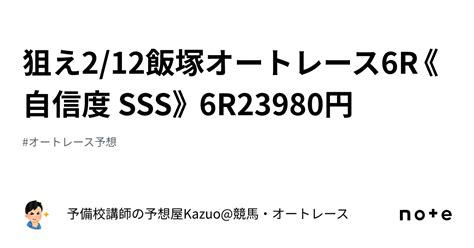 狙え2/12飯塚オートレース6R《自信度 SSS》6R23980円

#オートレース予想

予備校講師の予想屋Kazuo@競馬・オートレース

note